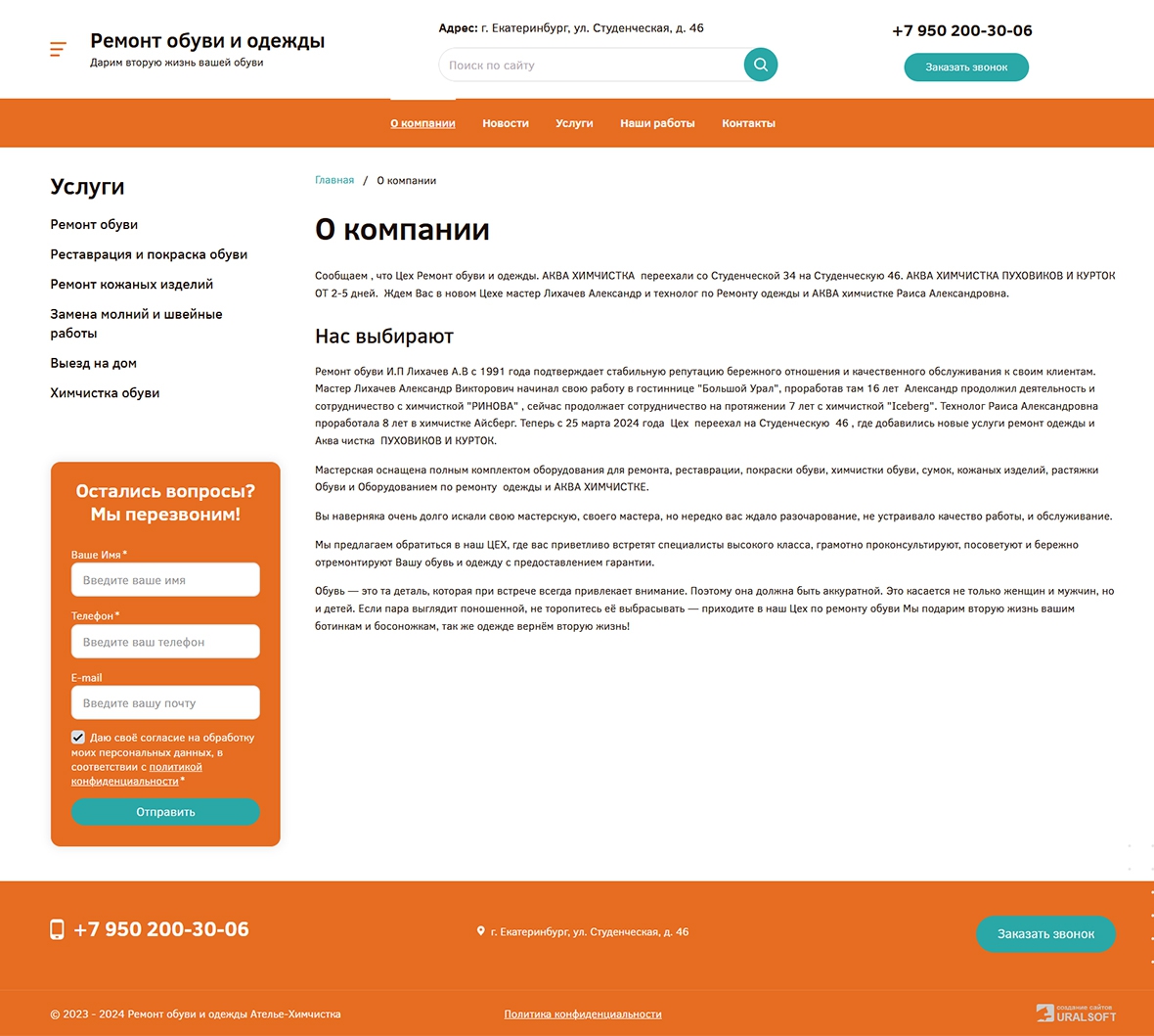 Ремонт обуви и одежды
Дарим вторую жизнь вашей обуви

Адрес: г. Екатеринбург, ул. Студенческая, д. 46

Поиск по сайту

+7 950 200-30-06

Заказать звонок

О компании Новости Услуги Наши работы Контакты

Услуги

Ремонт обуви
Реставрация и покраска обуви
Ремонт кожаных изделий
Замена молний и швейные работы
Выезд на дом
Химчистка обуви

Остались вопросы? Мы перезвоним!

Ваше Имя*
Введите ваше имя
Телефон*
Введите ваш телефон
E-mail
Введите вашу почту
Даю своё согласие на обработку моих персональных данных, в соответствии с политикой конфиденциальности*
Отправить

Главная / О компании

О компании

Сообщаем , что Цех Ремонт обуви и одежды. АКВА ХИМЧИСТКА переехали со Студенческой 34 на Студенческую 46. АКВА ХИМЧИСТКА ПУХОВИКОВ И КУРТОК ОТ 2-5 дней. Ждем Вас в новом Цехе мастер Лихачев Александр и технолог по Ремонту одежды и АКВА химчистке Раиса Александровна.

Нас выбирают

Ремонт обуви И.П Лихачев А.В с 1991 года подтверждает стабильную репутацию бережного отношения и качественного обслуживания к своим клиентам. Мастер Лихачев Александр Викторович начинал свою работу в гостиннице "Большой Урал", проработав там 16 лет Александр продолжил деятельность и сотрудничество с химчисткой "РИНОВА" , сейчас продолжает сотрудничество на протяжении 7 лет с химчисткой "Iceberg". Технолог Раиса Александровна проработала 8 лет в химчистке Айсберг. Теперь с 25 марта 2024 года Цех переехал на Студенческую 46 , где добавились новые услуги ремонт одежды и Аква чистка ПУХОВИКОВ И КУРТОК.

Мастерская оснащена полным комплектом оборудования для ремонта, реставрации, покраски обуви, химчистки обуви, сумок, кожаных изделий, растяжки Обуви и Оборудованием по ремонту одежды и АКВА ХИМЧИСТКЕ.

Вы наверняка очень долго искали свою мастерскую, своего мастера, но нередко вас ждало разочарование, не устраивало качество работы, и обслуживание.

Мы предлагаем обратиться в наш ЦЕХ, где вас приветливо встретят специалисты высокого класса, грамотно проконсультируют, посоветуют и бережно отремонтируют Вашу обувь и одежду с предоставлением гарантии.

Обувь — это та деталь, которая при встрече всегда привлекает внимание. Поэтому она должна быть аккуратной. Это касается не только женщин и мужчин, но и детей. Если пара выглядит поношенной, не торопитесь её выбрасывать — приходите в наш Цех по ремонту обуви Мы подарим вторую жизнь вашим ботинкам и босоножкам, так же одежде вернём вторую жизнь!

+7 950 200-30-06
г. Екатеринбург, ул. Студенческая, д. 46
Заказать звонок

© 2023 - 2024 Ремонт обуви и одежды Ателье-Химчистка
Политика конфиденциальности
создание сайтов URALSOFT